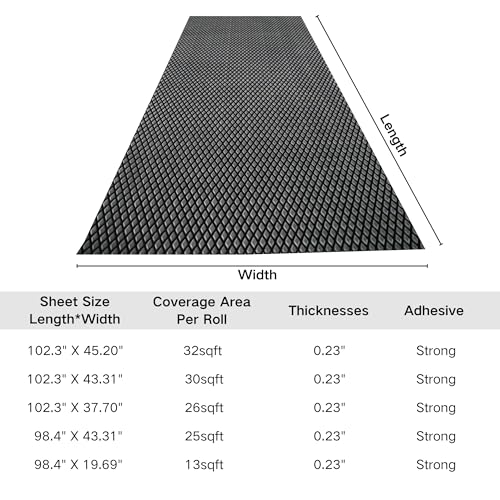 Length

Width

| Sheet Size Length*Width | Coverage Area Per Roll | Thicknesses | Adhesive |
|---|---|---|---|
| 102.3" X 45.20" | 32sqft | 0.23" | Strong |
| 102.3" X 43.31" | 30sqft | 0.23" | Strong |
| 102.3" X 37.70" | 26sqft | 0.23" | Strong |
| 98.4" X 43.31" | 25sqft | 0.23" | Strong |
| 98.4" X 19.69" | 13sqft | 0.23" | Strong |